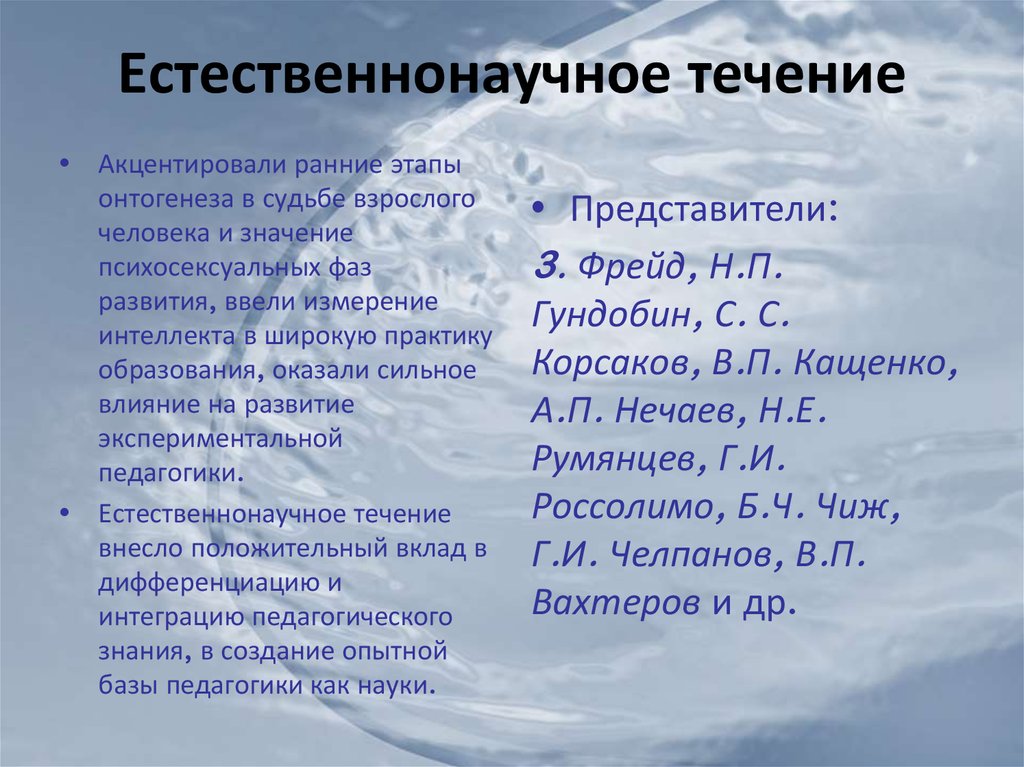 Естественнонаучное течение

• Акцентировали ранние этапы онтогенеза в судьбе взрослого человека и значение психосексуальных фаз развития, ввели измерение интеллекта в широкую практику образования, оказали сильное влияние на развитие экспериментальной педагогики.
• Естественнонаучное течение внесло положительный вклад в дифференциацию и интеграцию педагогического знания, в создание опытной базы педагогики как науки.

• Представители:
З. Фрейд, Н.П. Гундобин, С. С. Корсаков, В.П. Кащенко, А.П. Нечаев, Н.Е. Румянцев, Г.И. Россолимо, Б.Ч. Чиж, Г.И. Челпанов, В.П. Вахтеров и др.